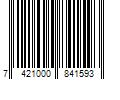 7 421000 841593